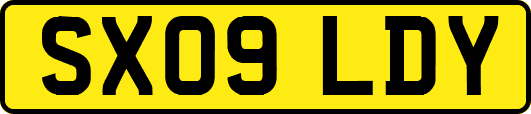 SX09 LDY